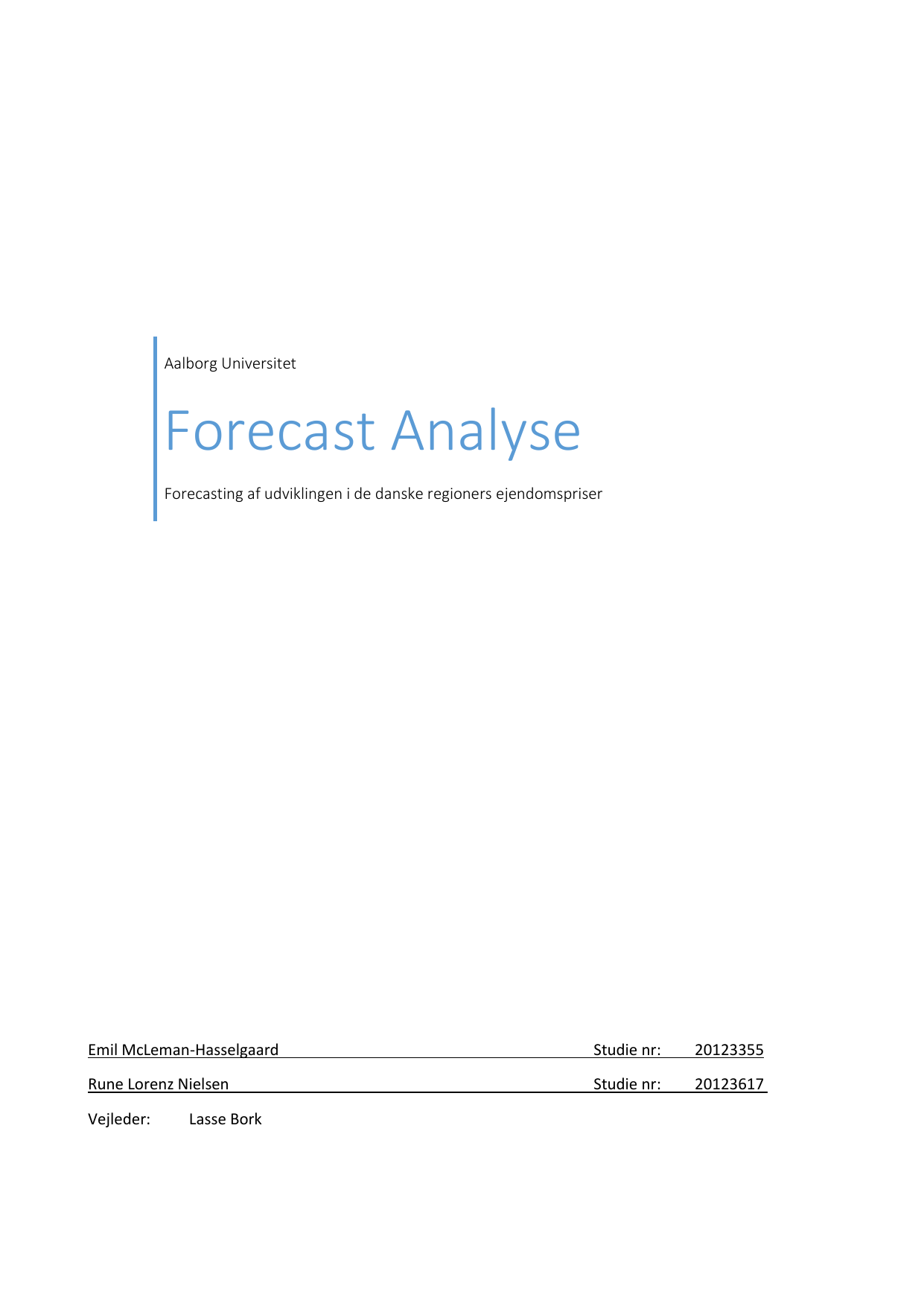 Aalborg Universitet

Forecast Analyse

Forecasting af udviklingen i de danske regioners ejendomspriser

Emil McLeman-Hasselgaard Studie nr: 20123355

Rune Lorenz Nielsen Studie nr: 20123617

Vejleder: Lasse Bork